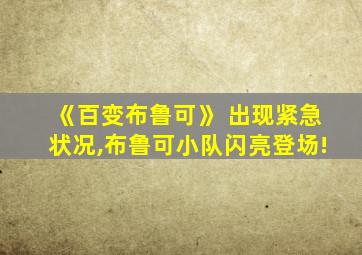 《百变布鲁可》出现紧急状况,布鲁可小队闪亮登场!